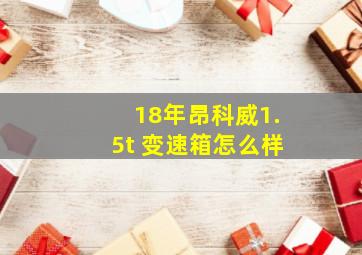 18年昂科威1.5t 变速箱怎么样